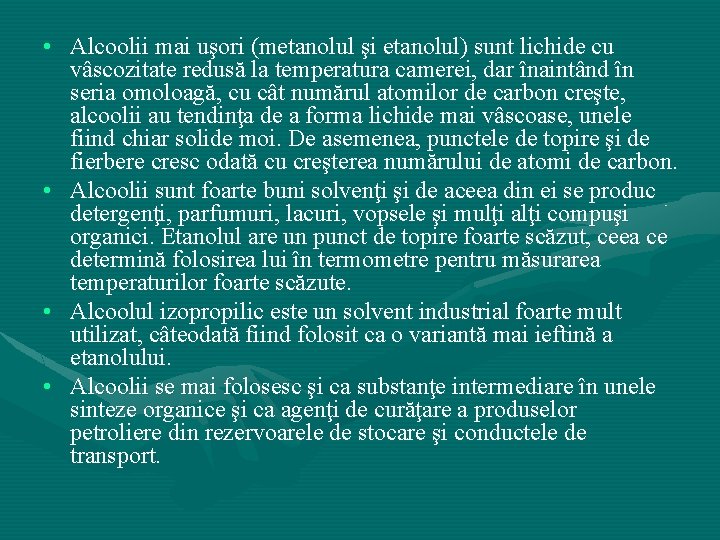 • Alcoolii mai uşori (metanolul şi etanolul) sunt lichide cu vâscozitate redusă la temperatura camerei, dar înaintând în seria omoloagă, cu cât numărul atomilor de carbon creşte, alcoolii au tendinţa de a forma lichide mai vâscoase, unele fiind chiar solide moi. De asemenea, punctele de topire şi de fierbere cresc odată cu creşterea numărului de atomi de carbon.
• Alcoolii sunt foarte buni solvenţi şi de aceea din ei se produc detergenţi, parfumuri, lacuri, vopsele şi mulţi alţi compuşi organici. Etanolul are un punct de topire foarte scăzut, ceea ce determină folosirea lui în termometre pentru măsurarea temperaturilor foarte scăzute.
• Alcoolul izopropilic este un solvent industrial foarte mult utilizat, câteodată fiind folosit ca o variantă mai ieftină a etanolului.
• Alcoolii se mai folosesc şi ca substanţe intermediare în unele sinteze organice şi ca agenţi de curăţare a produselor petroliere din rezervoarele de stocare şi conductele de transport.